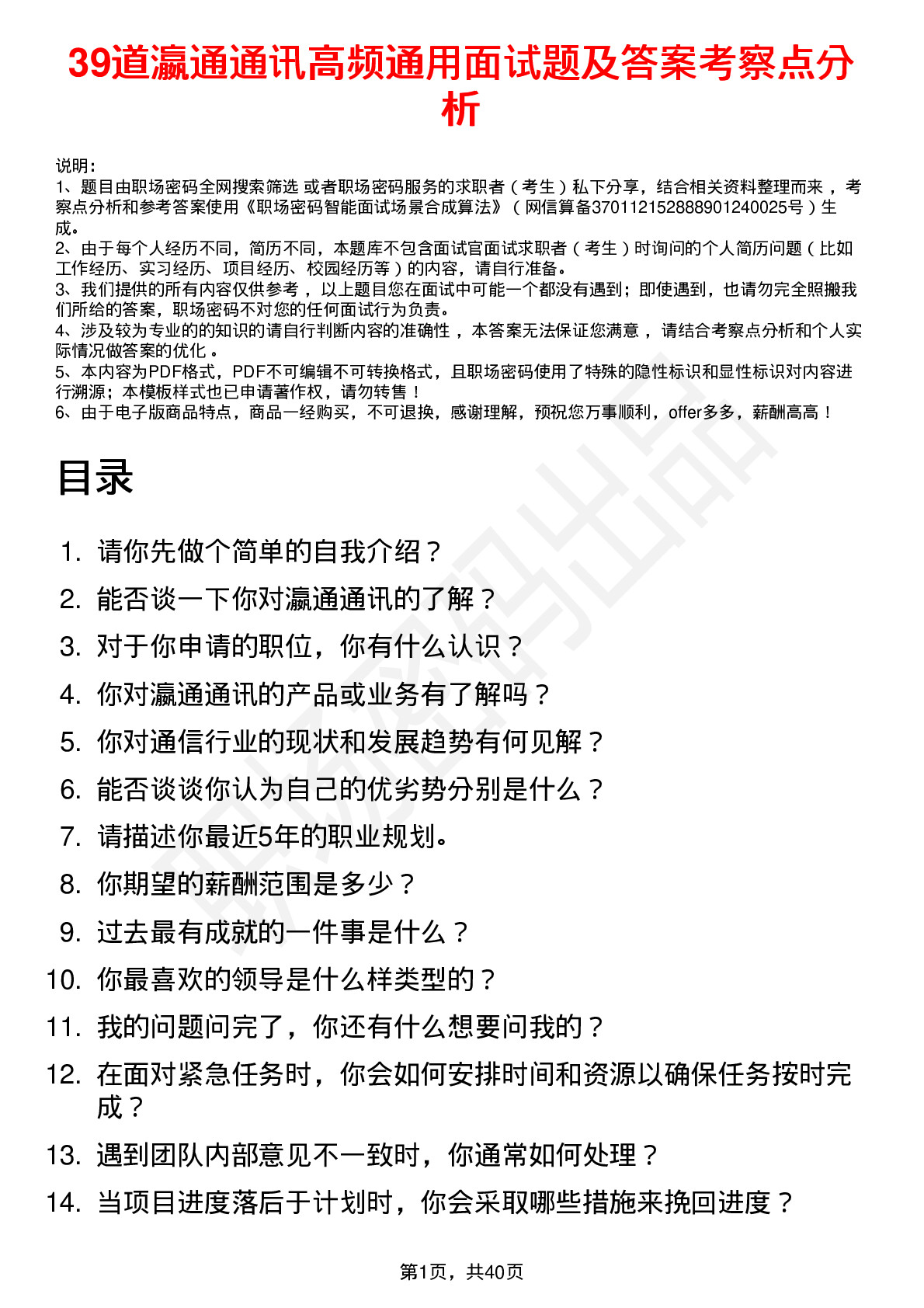 39道瀛通通讯高频通用面试题及答案考察点分析

说明：
1、题目由职场密码全网搜索筛选 或者职场密码服务的求职者（考生）私下分享，结合相关资料整理而来，考察点分析和参考答案使用《职场密码智能面试场景合成算法》（网信算备370112152888901240025号）生成。
2、由于每个人经历不同，简历不同，本题库不包含面试官面试求职者（考生）时询问的个人简历问题（比如工作经历、实习经历、项目经历、校园经历等）的内容，请自行准备。
3、我们提供的所有内容仅供参考，以上题目您在面试中可能一个都没有遇到；即使遇到，也请勿完全照搬我们所给的答案，职场密码不对您的任何面试行为负责。
4、涉及较为专业的的知识的请自行判断内容的准确性，本答案无法保证您满意，请结合考察点分析和个人实际情况做答案的优化。
5、本内容为PDF格式，PDF不可编辑不可转换格式，且职场密码使用了特殊的隐性标识和显性标识对内容进行溯源；本模板样式也已申请著作权，请勿转售！
6、由于电子版商品特点，商品一经购买，不可退换，感谢理解，预祝您万事顺利，offer多多，薪酬高高！

目录

1. 请你先做个简单的自我介绍？
2. 能否谈一下你对瀛通通讯的了解？
3. 对于你申请的职位，你有什么认识？
4. 你对瀛通通讯的产品或业务有了解吗？
5. 你对通信行业的现状和发展趋势有何见解？
6. 能否谈谈你认为自己的优劣势分别是什么？
7. 请描述你最近5年的职业规划。
8. 你期望的薪酬范围是多少？
9. 过去最有成就的一件事是什么？
10. 你最喜欢的领导是什么样类型的？
11. 我的问题问完了，你还有什么想要问我的？
12. 在面对紧急任务时，你会如何安排时间和资源以确保任务按时完成？
13. 遇到团队内部意见不一致时，你通常如何处理？
14. 当项目进度落后于计划时，你会采取哪些措施来挽回进度？

第1页，共40页